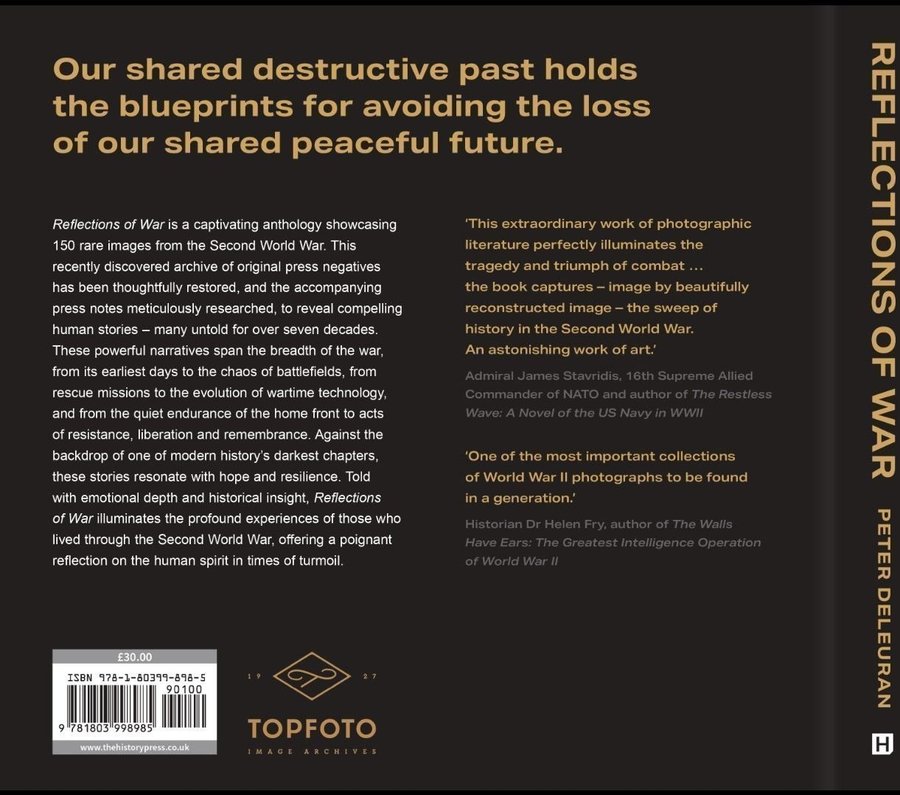 Our shared destructive past holds the blueprints for avoiding the loss of our shared peaceful future.

Reflections of War is a captivating anthology showcasing 150 rare images from the Second World War. This recently discovered archive of original press negatives has been thoughtfully restored, and the accompanying press notes meticulously researched, to reveal compelling human stories – many untold for over seven decades. These powerful narratives span the breadth of the war, from its earliest days to the chaos of battlefields, from rescue missions to the evolution of wartime technology, and from the quiet endurance of the home front to acts of resistance, liberation and remembrance. Against the backdrop of one of modern history's darkest chapters, these stories resonate with hope and resilience. Told with emotional depth and historical insight, Reflections of War illuminates the profound experiences of those who lived through the Second World War, offering a poignant reflection on the human spirit in times of turmoil.

'This extraordinary work of photographic literature perfectly illuminates the tragedy and triumph of combat ... the book captures – image by beautifully reconstructed image – the sweep of history in the Second World War. An astonishing work of art.'

Admiral James Stavridis, 16th Supreme Allied Commander of NATO and author of The Restless Wave: A Novel of the US Navy in WWII

'One of the most important collections of World War II photographs to be found in a generation.'

Historian Dr Helen Fry, author of The Walls Have Ears: The Greatest Intelligence Operation of World War II

£30.00
ISBN 978-1-80399-898-5
90100
9 781803 998985
www.thehistorypress.co.uk

19 27
TOPFOTO
IMAGE ARCHIVES

REFLECTIONS OF WAR
PETER DELEURAN
H